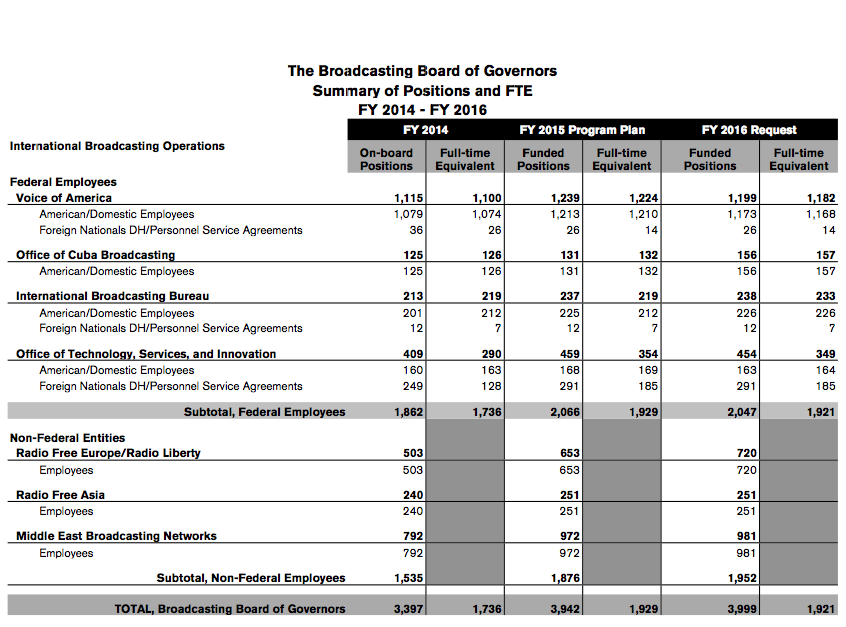 The Broadcasting Board of Governors
Summary of Positions and FTE
FY 2014 - FY 2016

| International Broadcasting Operations | FY 2014 On-board Positions | FY 2014 Full-time Equivalent | FY 2015 Program Plan Funded Positions | FY 2015 Program Plan Full-time Equivalent | FY 2016 Request Funded Positions | FY 2016 Request Full-time Equivalent |
|---|---|---|---|---|---|---|
| Federal Employees | | | | | | |
| Voice of America | 1,115 | 1,100 | 1,239 | 1,224 | 1,199 | 1,182 |
| American/Domestic Employees | 1,079 | 1,074 | 1,213 | 1,210 | 1,173 | 1,168 |
| Foreign Nationals DH/Personnel Service Agreements | 36 | 26 | 26 | 14 | 26 | 14 |
| Office of Cuba Broadcasting | 125 | 126 | 131 | 132 | 156 | 157 |
| American/Domestic Employees | 125 | 126 | 131 | 132 | 156 | 157 |
| International Broadcasting Bureau | 213 | 219 | 237 | 219 | 238 | 233 |
| American/Domestic Employees | 201 | 212 | 225 | 212 | 226 | 226 |
| Foreign Nationals DH/Personnel Service Agreements | 12 | 7 | 12 | 7 | 12 | 7 |
| Office of Technology, Services, and Innovation | 409 | 290 | 459 | 354 | 454 | 349 |
| American/Domestic Employees | 160 | 163 | 168 | 169 | 163 | 164 |
| Foreign Nationals DH/Personnel Service Agreements | 249 | 128 | 291 | 185 | 291 | 185 |
| Subtotal, Federal Employees | 1,862 | 1,736 | 2,066 | 1,929 | 2,047 | 1,921 |
| Non-Federal Entities | | | | | | |
| Radio Free Europe/Radio Liberty | 503 | | 653 | | 720 | |
| Employees | 503 | | 653 | | 720 | |
| Radio Free Asia | 240 | | 251 | | 251 | |
| Employees | 240 | | 251 | | 251 | |
| Middle East Broadcasting Networks | 792 | | 972 | | 981 | |
| Employees | 792 | | 972 | | 981 | |
| Subtotal, Non-Federal Employees | 1,535 | | 1,876 | | 1,952 | |
| TOTAL, Broadcasting Board of Governors | 3,397 | 1,736 | 3,942 | 1,929 | 3,999 | 1,921 |